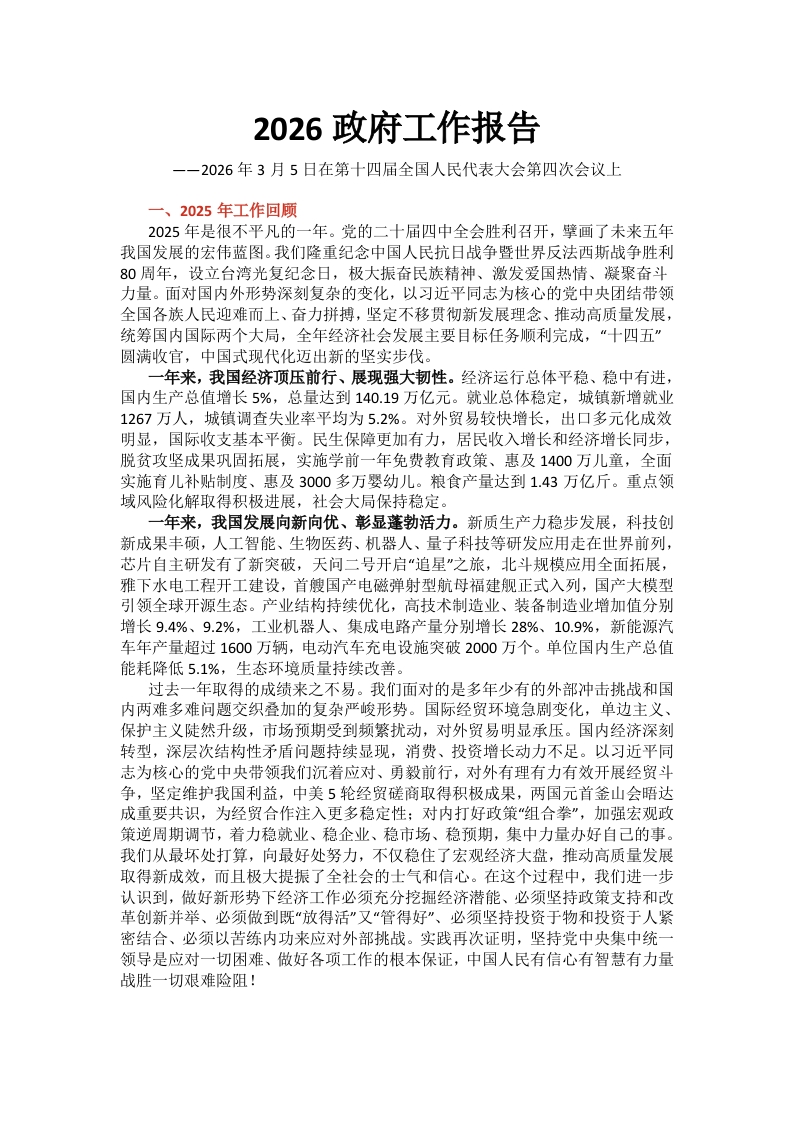 2026 政府工作报告

——2026 年 3 月 5 日在第十四届全国人民代表大会第四次会议上

一、2025 年工作回顾

2025 年是很不平凡的一年。党的二十届四中全会胜利召开，擘画了未来五年我国发展的宏伟蓝图。我们隆重纪念中国人民抗日战争暨世界反法西斯战争胜利 80 周年，设立台湾光复纪念日，极大振奋民族精神、激发爱国热情、凝聚奋斗力量。面对国内外形势深刻复杂的变化，以习近平同志为核心的党中央团结带领全国各族人民迎难而上、奋力拼搏，坚定不移贯彻新发展理念、推动高质量发展，统筹国内国际两个大局，全年经济社会发展主要目标任务顺利完成，“十四五”圆满收官，中国式现代化迈出新的坚实步伐。

一年来，我国经济顶压前行、展现强大韧性。经济运行总体平稳、稳中有进，国内生产总值增长 5%，总量达到 140.19 万亿元。就业总体稳定，城镇新增就业 1267 万人，城镇调查失业率平均为 5.2%。对外贸易较快增长，出口多元化成效明显，国际收支基本平衡。民生保障更加有力，居民收入增长和经济增长同步，脱贫攻坚成果巩固拓展，实施学前一年免费教育政策、惠及 1400 万儿童，全面实施育儿补贴制度、惠及 3000 多万婴幼儿。粮食产量达到 1.43 万亿斤。重点领域风险化解取得积极进展，社会大局保持稳定。

一年来，我国发展向新向优、彰显蓬勃活力。新质生产力稳步发展，科技创新成果丰硕，人工智能、生物医药、机器人、量子科技等研发应用走在世界前列，芯片自主研发有了新突破，天问二号开启“追星”之旅，北斗规模应用全面拓展，雅下水电工程开工建设，首艘国产电磁弹射型航母福建舰正式入列，国产大模型引领全球开源生态。产业结构持续优化，高技术制造业、装备制造业增加值分别增长 9.4%、9.2%，工业机器人、集成电路产量分别增长 28%、10.9%，新能源汽车年产量超过 1600 万辆，电动汽车充电设施突破 2000 万个。单位国内生产总值能耗降低 5.1%，生态环境质量持续改善。

过去一年取得的成绩来之不易。我们面对的是多年少有的外部冲击挑战和国内两难多难问题交织叠加的复杂严峻形势。国际经贸环境急剧变化，单边主义、保护主义陡然升级，市场预期受到频繁扰动，对外贸易明显承压。国内经济深刻转型，深层次结构性矛盾问题持续显现，消费、投资增长动力不足。以习近平同志为核心的党中央带领我们沉着应对、勇毅前行，对外有理有力有效开展经贸斗争，坚定维护我国利益，中美 5 轮经贸磋商取得积极成果，两国元首釜山会晤达成重要共识，为经贸合作注入更多稳定性；对内打好政策“组合拳”，加强宏观政策逆周期调节，着力稳就业、稳企业、稳市场、稳预期，集中力量办好自己的事。我们从最坏处打算，向最好处努力，不仅稳住了宏观经济大盘，推动高质量发展取得新成效，而且极大提振了全社会的士气和信心。在这个过程中，我们进一步认识到，做好新形势下经济工作必须充分挖掘经济潜能、必须坚持政策支持和改革创新并举、必须做到既“放得活”又“管得好”、必须坚持投资于物和投资于人紧密结合、必须以苦练内功来应对外部挑战。实践再次证明，坚持党中央集中统一领导是应对一切困难、做好各项工作的根本保证，中国人民有信心有智慧有力量战胜一切艰难险阻！